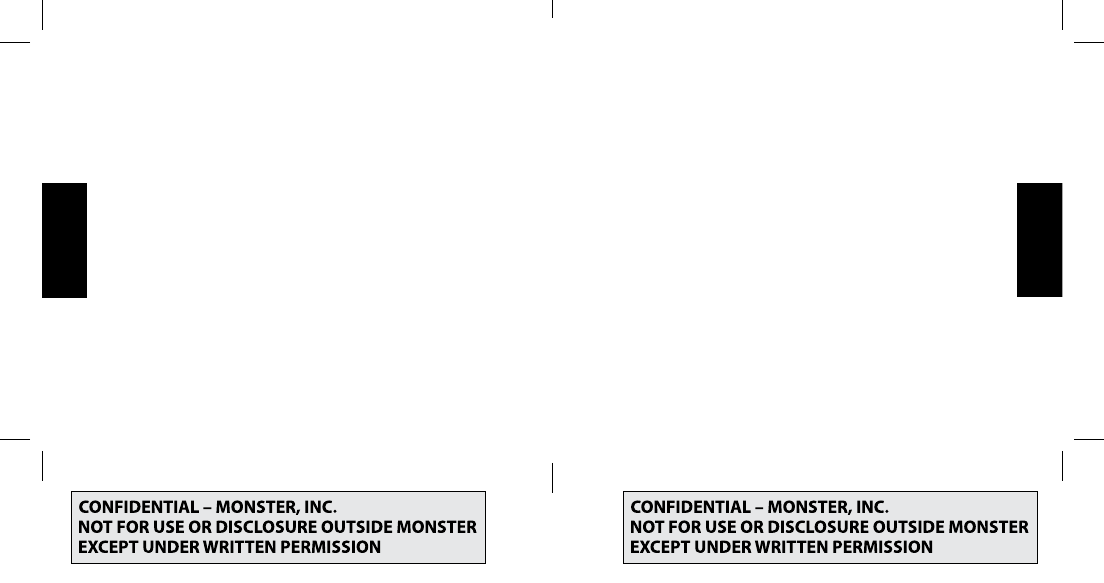 CONFIDENTIAL – MONSTER, INC.
NOT FOR USE OR DISCLOSURE OUTSIDE MONSTER
EXCEPT UNDER WRITTEN PERMISSION

CONFIDENTIAL – MONSTER, INC.
NOT FOR USE OR DISCLOSURE OUTSIDE MONSTER
EXCEPT UNDER WRITTEN PERMISSION